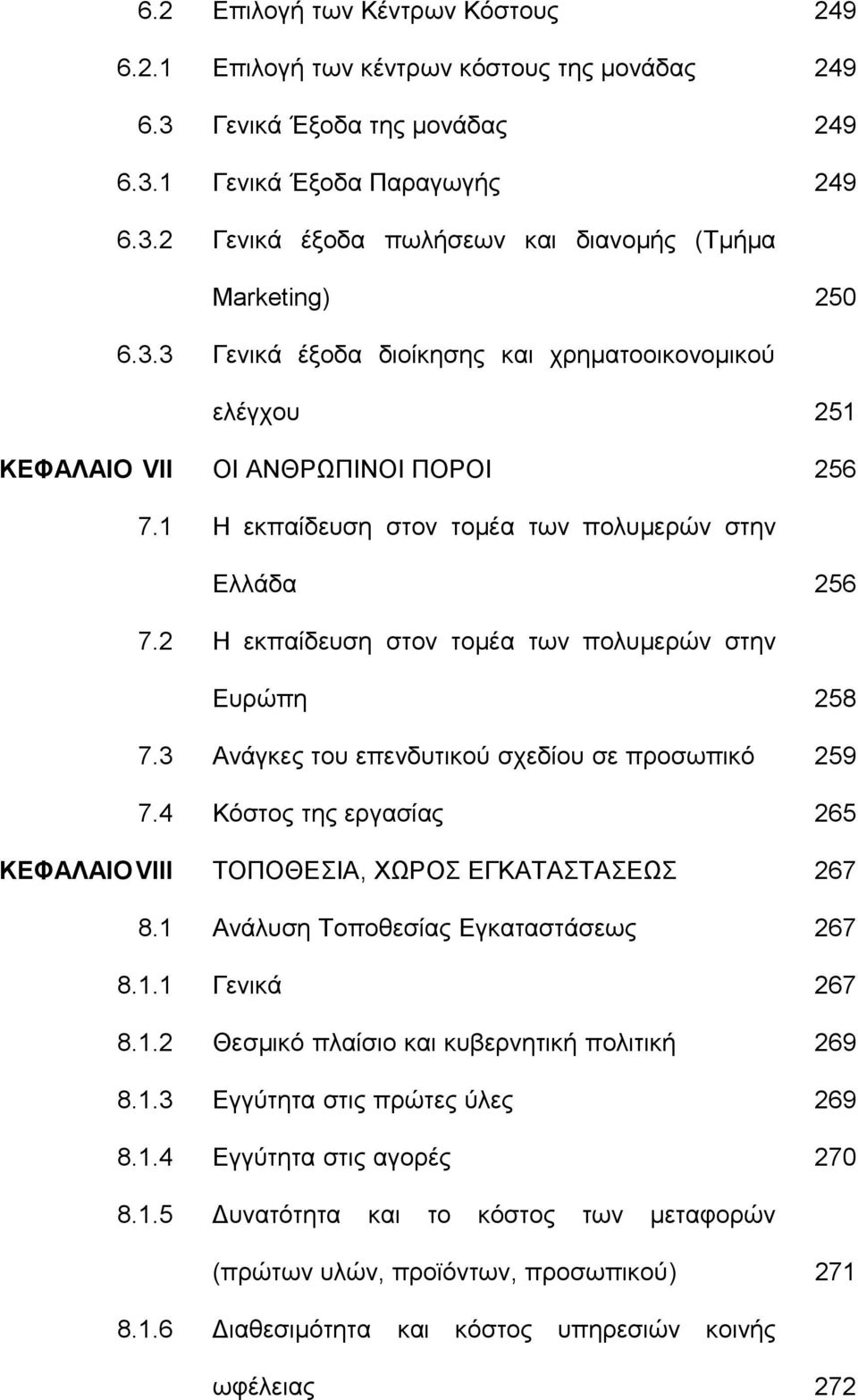 | | | |
|---|---|---|
| 6.2 | Επιλογή των Κέντρων Κόστους | 249 |
| 6.2.1 | Επιλογή των κέντρων κόστους της μονάδας | 249 |
| 6.3 | Γενικά Έξοδα της μονάδας | 249 |
| 6.3.1 | Γενικά Έξοδα Παραγωγής | 249 |
| 6.3.2 | Γενικά έξοδα πωλήσεων και διανομής (Τμήμα Marketing) | 250 |
| 6.3.3 | Γενικά έξοδα διοίκησης και χρηματοοικονομικού ελέγχου | 251 |
| ΚΕΦΑΛΑΙΟ VII | ΟΙ ΑΝΘΡΩΠΙΝΟΙ ΠΟΡΟΙ | 256 |
| 7.1 | Η εκπαίδευση στον τομέα των πολυμερών στην Ελλάδα | 256 |
| 7.2 | Η εκπαίδευση στον τομέα των πολυμερών στην Ευρώπη | 258 |
| 7.3 | Ανάγκες του επενδυτικού σχεδίου σε προσωπικό | 259 |
| 7.4 | Κόστος της εργασίας | 265 |
| ΚΕΦΑΛΑΙΟ VIII | ΤΟΠΟΘΕΣΙΑ, ΧΩΡΟΣ ΕΓΚΑΤΑΣΤΑΣΕΩΣ | 267 |
| 8.1 | Ανάλυση Τοποθεσίας Εγκαταστάσεως | 267 |
| 8.1.1 | Γενικά | 267 |
| 8.1.2 | Θεσμικό πλαίσιο και κυβερνητική πολιτική | 269 |
| 8.1.3 | Εγγύτητα στις πρώτες ύλες | 269 |
| 8.1.4 | Εγγύτητα στις αγορές | 270 |
| 8.1.5 | Δυνατότητα και το κόστος των μεταφορών (πρώτων υλών, προϊόντων, προσωπικού) | 271 |
| 8.1.6 | Διαθεσιμότητα και κόστος υπηρεσιών κοινής ωφέλειας | 272 |